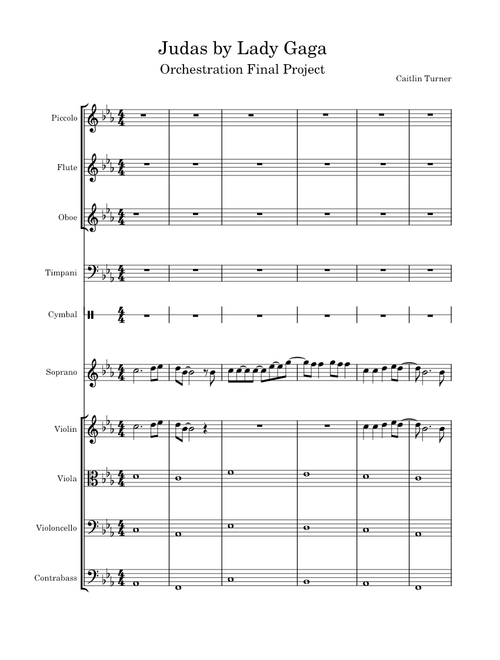 Judas by Lady Gaga

Orchestration Final Project

Caitlin Turner

Piccolo

Flute

Oboe

Timpani

Cymbal

Soprano

Violin

Viola

Violoncello

Contrabass